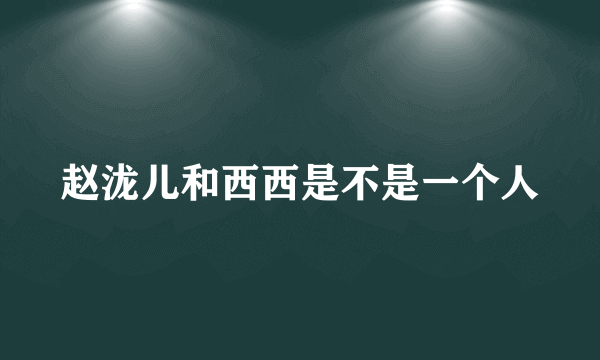 赵泷儿和西西是不是一个人